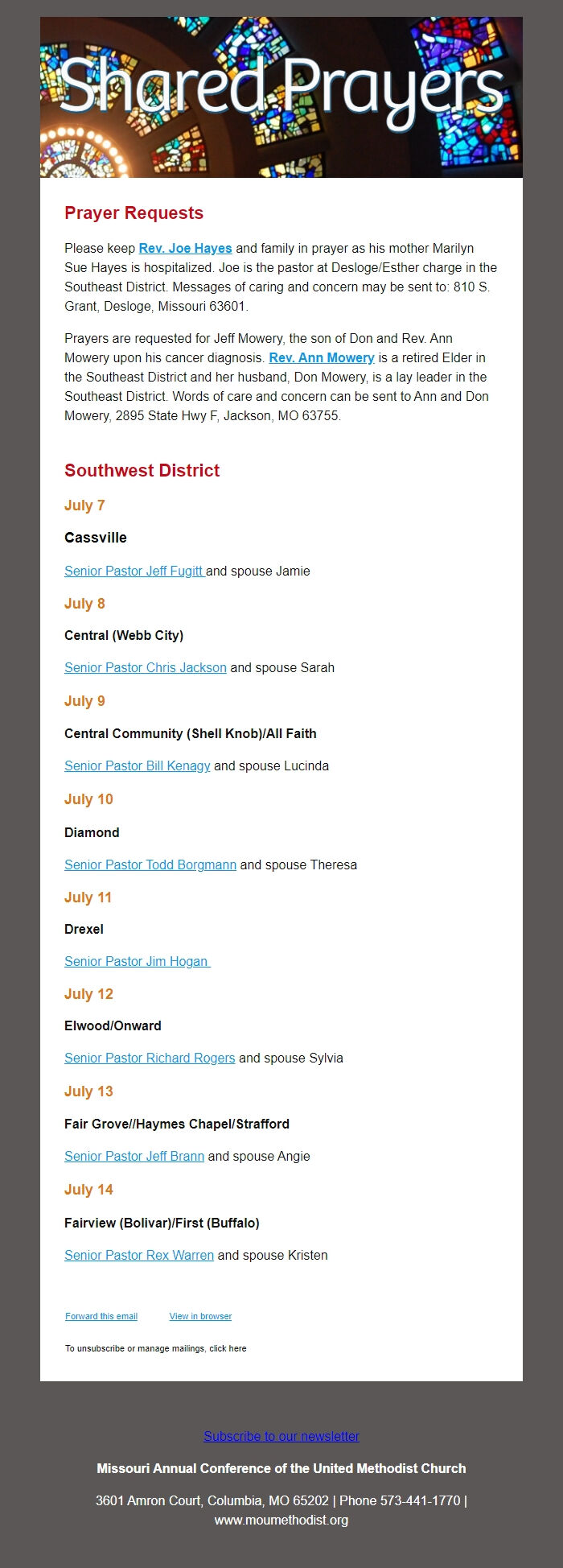 Shared Prayers

Prayer Requests

Please keep Rev. Joe Hayes and family in prayer as his mother Marilyn Sue Hayes is hospitalized. Joe is the pastor at Desloge/Esther charge in the Southeast District. Messages of caring and concern may be sent to: 810 S. Grant, Desloge, Missouri 63601.

Prayers are requested for Jeff Mowery, the son of Don and Rev. Ann Mowery upon his cancer diagnosis. Rev. Ann Mowery is a retired Elder in the Southeast District and her husband, Don Mowery, is a lay leader in the Southeast District. Words of care and concern can be sent to Ann and Don Mowery, 2895 State Hwy F, Jackson, MO 63755.

Southwest District

July 7

Cassville

Senior Pastor Jeff Fugitt and spouse Jamie

July 8

Central (Webb City)

Senior Pastor Chris Jackson and spouse Sarah

July 9

Central Community (Shell Knob)/All Faith

Senior Pastor Bill Kenagy and spouse Lucinda

July 10

Diamond

Senior Pastor Todd Borgmann and spouse Theresa

July 11

Drexel

Senior Pastor Jim Hogan

July 12

Elwood/Onward

Senior Pastor Richard Rogers and spouse Sylvia

July 13

Fair Grove//Haymes Chapel/Strafford

Senior Pastor Jeff Brann and spouse Angie

July 14

Fairview (Bolivar)/First (Buffalo)

Senior Pastor Rex Warren and spouse Kristen

Forward this email View in browser

To unsubscribe or manage mailings, click here

Subscribe to our newsletter

Missouri Annual Conference of the United Methodist Church

3601 Amron Court, Columbia, MO 65202 | Phone 573-441-1770 | www.moumethodist.org